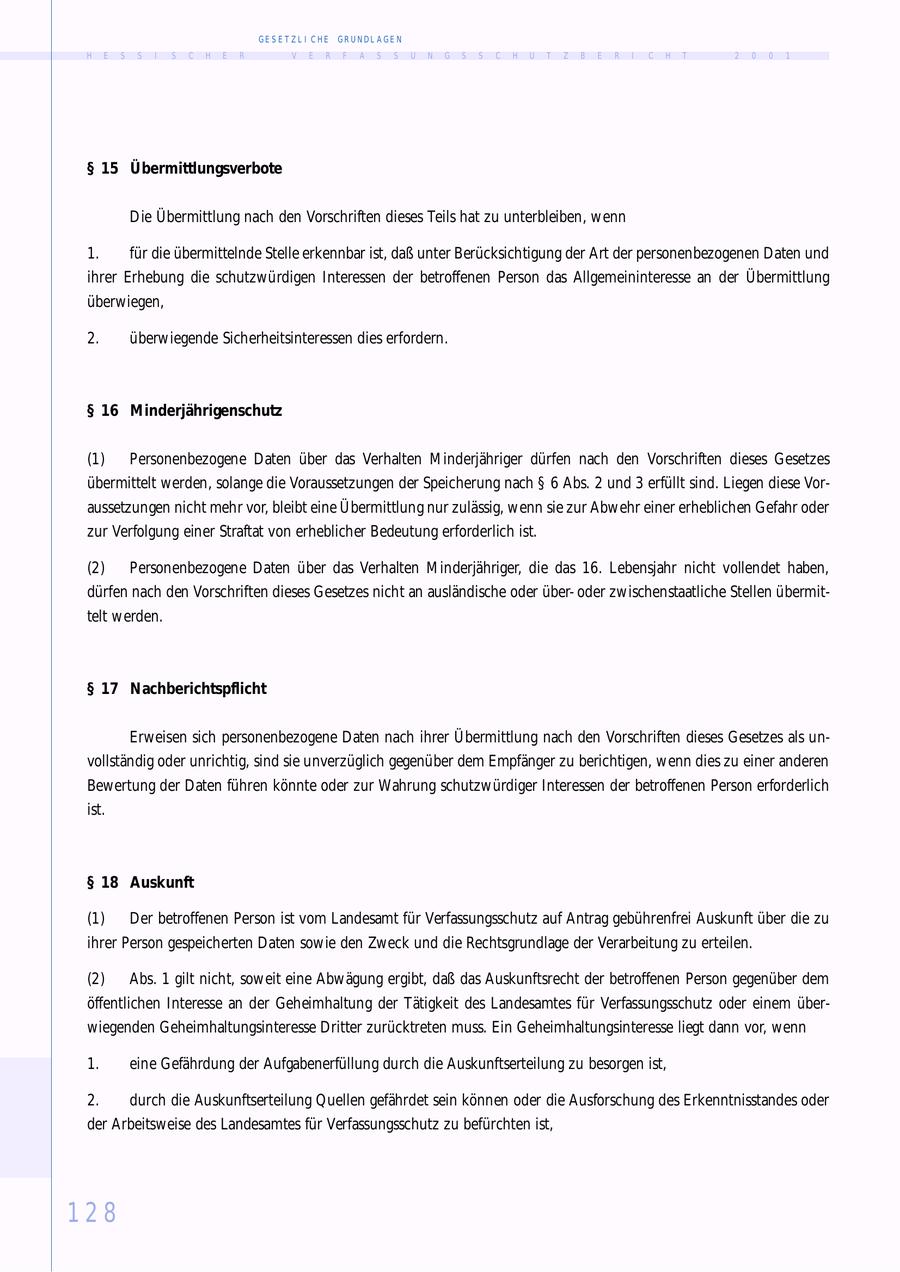 GESETZLICHE GRUNDLAGEN

HESSISCHER VERFASSUNGSSCHUTZBERICHT 2001

§ 15 Übermittlungsverbote

Die Übermittlung nach den Vorschriften dieses Teils hat zu unterbleiben, wenn

1. für die übermittelnde Stelle erkennbar ist, daß unter Berücksichtigung der Art der personenbezogenen Daten und ihrer Erhebung die schutzwürdigen Interessen der betroffenen Person das Allgemeininteresse an der Übermittlung überwiegen,

2. überwiegende Sicherheitsinteressen dies erfordern.

§ 16 Minderjährigenschutz

(1) Personenbezogene Daten über das Verhalten Minderjähriger dürfen nach den Vorschriften dieses Gesetzes übermittelt werden, solange die Voraussetzungen der Speicherung nach § 6 Abs. 2 und 3 erfüllt sind. Liegen diese Voraussetzungen nicht mehr vor, bleibt eine Übermittlung nur zulässig, wenn sie zur Abwehr einer erheblichen Gefahr oder zur Verfolgung einer Straftat von erheblicher Bedeutung erforderlich ist.

(2) Personenbezogene Daten über das Verhalten Minderjähriger, die das 16. Lebensjahr nicht vollendet haben, dürfen nach den Vorschriften dieses Gesetzes nicht an ausländische oder über- oder zwischenstaatliche Stellen übermittelt werden.

§ 17 Nachberichtspflicht

Erweisen sich personenbezogene Daten nach ihrer Übermittlung nach den Vorschriften dieses Gesetzes als unvollständig oder unrichtig, sind sie unverzüglich gegenüber dem Empfänger zu berichtigen, wenn dies zu einer anderen Bewertung der Daten führen könnte oder zur Wahrung schutzwürdiger Interessen der betroffenen Person erforderlich ist.

§ 18 Auskunft

(1) Der betroffenen Person ist vom Landesamt für Verfassungsschutz auf Antrag gebührenfrei Auskunft über die zu ihrer Person gespeicherten Daten sowie den Zweck und die Rechtsgrundlage der Verarbeitung zu erteilen.

(2) Abs. 1 gilt nicht, soweit eine Abwägung ergibt, daß das Auskunftsrecht der betroffenen Person gegenüber dem öffentlichen Interesse an der Geheimhaltung der Tätigkeit des Landesamtes für Verfassungsschutz oder einem überwiegenden Geheimhaltungsinteresse Dritter zurücktreten muss. Ein Geheimhaltungsinteresse liegt dann vor, wenn

1. eine Gefährdung der Aufgabenerfüllung durch die Auskunftserteilung zu besorgen ist,

2. durch die Auskunftserteilung Quellen gefährdet sein können oder die Ausforschung des Erkenntnisstandes oder der Arbeitsweise des Landesamtes für Verfassungsschutz zu befürchten ist,

128